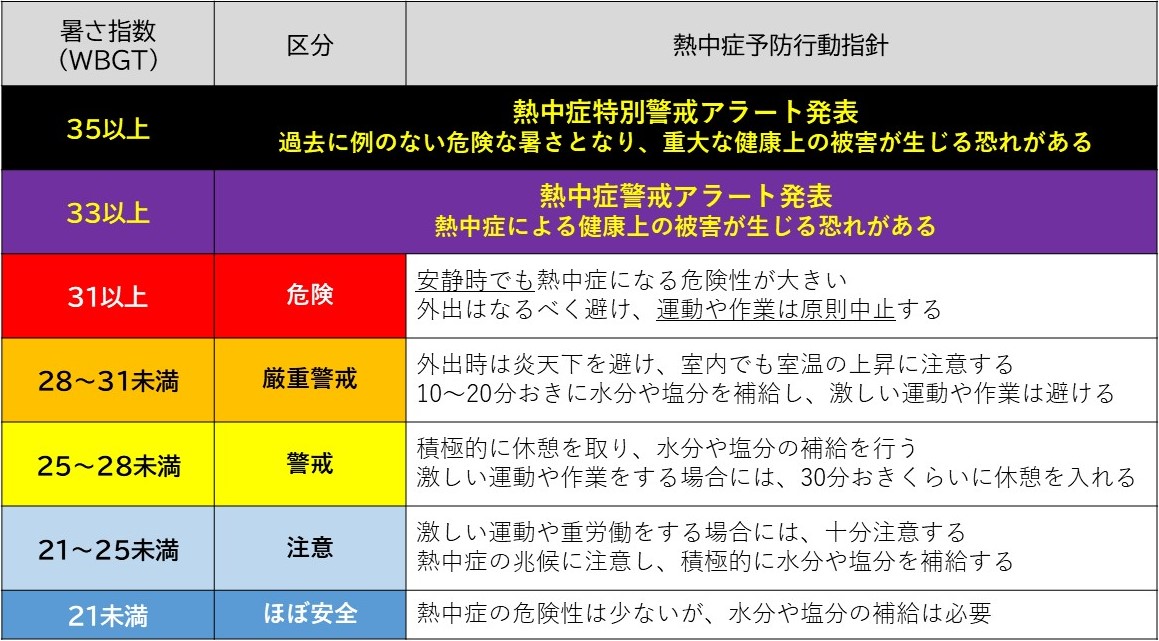 | 暑さ指数（WBGT） | 区分 | 熱中症予防行動指針 |
|---|---|---|
| 35以上 | 熱中症特別警戒アラート発表 過去に例のない危険な暑さとなり、重大な健康上の被害が生じる恐れがある | |
| 33以上 | 熱中症警戒アラート発表 熱中症による健康上の被害が生じる恐れがある | |
| 31以上 | 危険 | 安静時でも熱中症になる危険性が大きい 外出はなるべく避け、運動や作業は原則中止する |
| 28～31未満 | 厳重警戒 | 外出時は炎天下を避け、室内でも室温の上昇に注意する 10～20分おきに水分や塩分を補給し、激しい運動や作業は避ける |
| 25～28未満 | 警戒 | 積極的に休憩を取り、水分や塩分の補給を行う 激しい運動や作業をする場合には、30分おきくらいに休憩を入れる |
| 21～25未満 | 注意 | 激しい運動や重労働をする場合には、十分注意する 熱中症の兆候に注意し、積極的に水分や塩分を補給する |
| 21未満 | ほぼ安全 | 熱中症の危険性は少ないが、水分や塩分の補給は必要 |